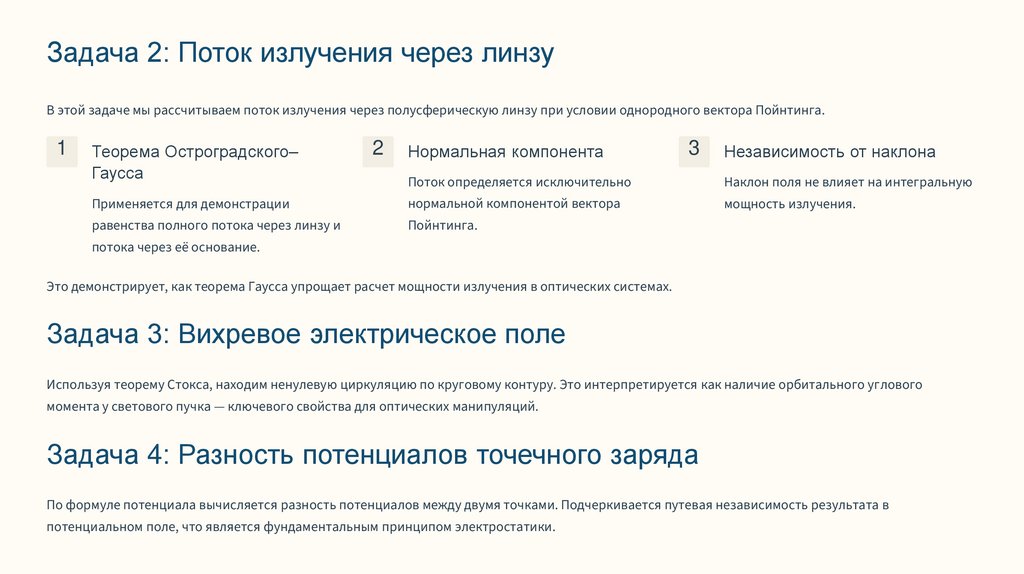 Задача 2: Поток излучения через линзу

В этой задаче мы рассчитываем поток излучения через полусферическую линзу при условии однородного вектора Пойнтинга.

1

Теорема Остроградского–Гаусса

Применяется для демонстрации равенства полного потока через линзу и потока через её основание.

2

Нормальная компонента

Поток определяется исключительно нормальной компонентой вектора Пойнтинга.

3

Независимость от наклона

Наклон поля не влияет на интегральную мощность излучения.

Это демонстрирует, как теорема Гаусса упрощает расчет мощности излучения в оптических системах.

Задача 3: Вихревое электрическое поле

Используя теорему Стокса, находим ненулевую циркуляцию по круговому контуру. Это интерпретируется как наличие орбитального углового момента у светового пучка — ключевого свойства для оптических манипуляций.

Задача 4: Разность потенциалов точечного заряда

По формуле потенциала вычисляется разность потенциалов между двумя точками. Подчеркивается путевая независимость результата в потенциальном поле, что является фундаментальным принципом электростатики.